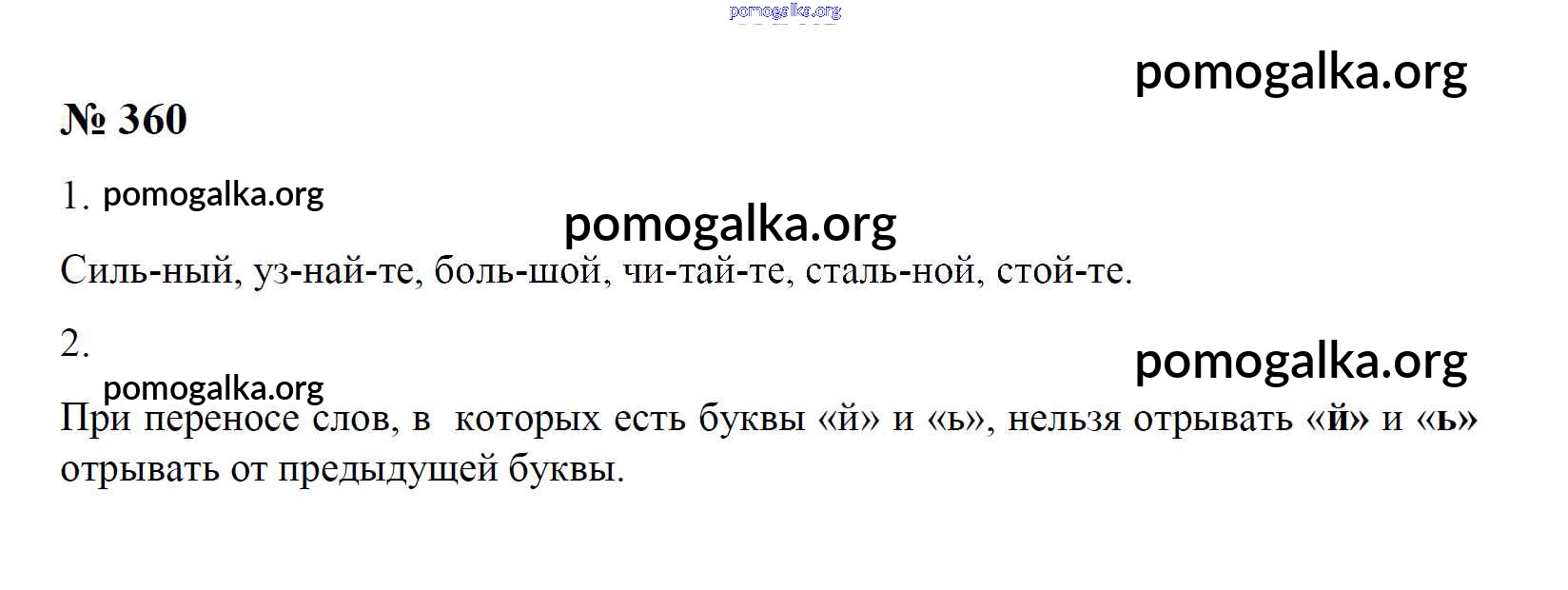 № 360

1.

Силь-ный, уз-най-те, боль-шой, чи-тай-те, сталь-ной, стой-те.

2.

При переносе слов, в которых есть буквы «й» и «ь», нельзя отрывать «й» и «ь» отрывать от предыдущей буквы.

pomogalka.org